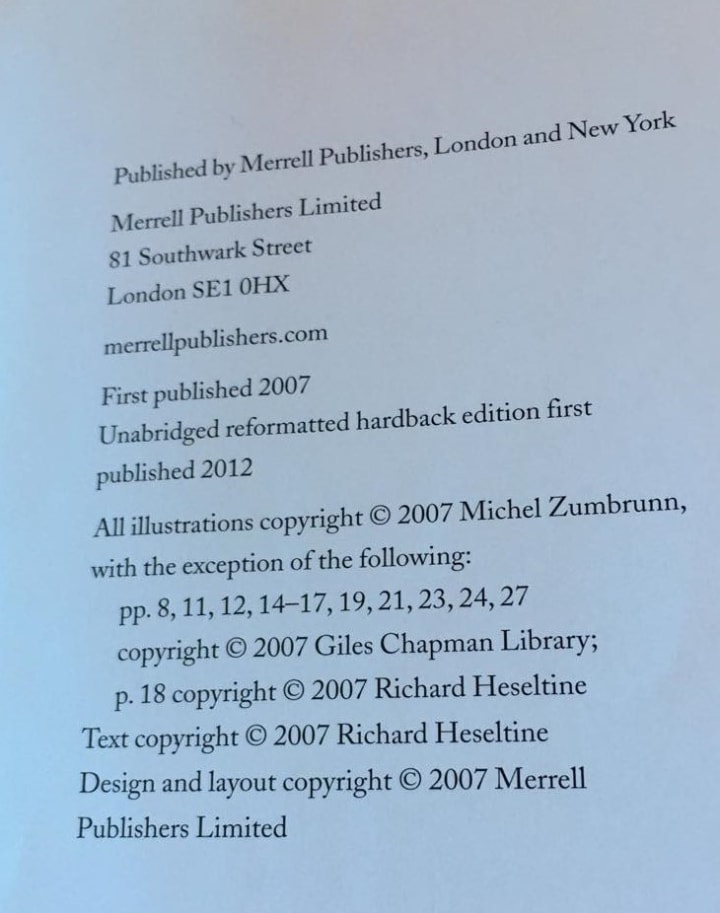 Published by Merrell Publishers, London and New York

Merrell Publishers Limited
81 Southwark Street
London SE1 0HX

merrellpublishers.com

First published 2007
Unabridged reformatted hardback edition first published 2012

All illustrations copyright © 2007 Michel Zumbrunn, with the exception of the following:
pp. 8, 11, 12, 14–17, 19, 21, 23, 24, 27 copyright © 2007 Giles Chapman Library;
p. 18 copyright © 2007 Richard Heseltine
Text copyright © 2007 Richard Heseltine
Design and layout copyright © 2007 Merrell Publishers Limited